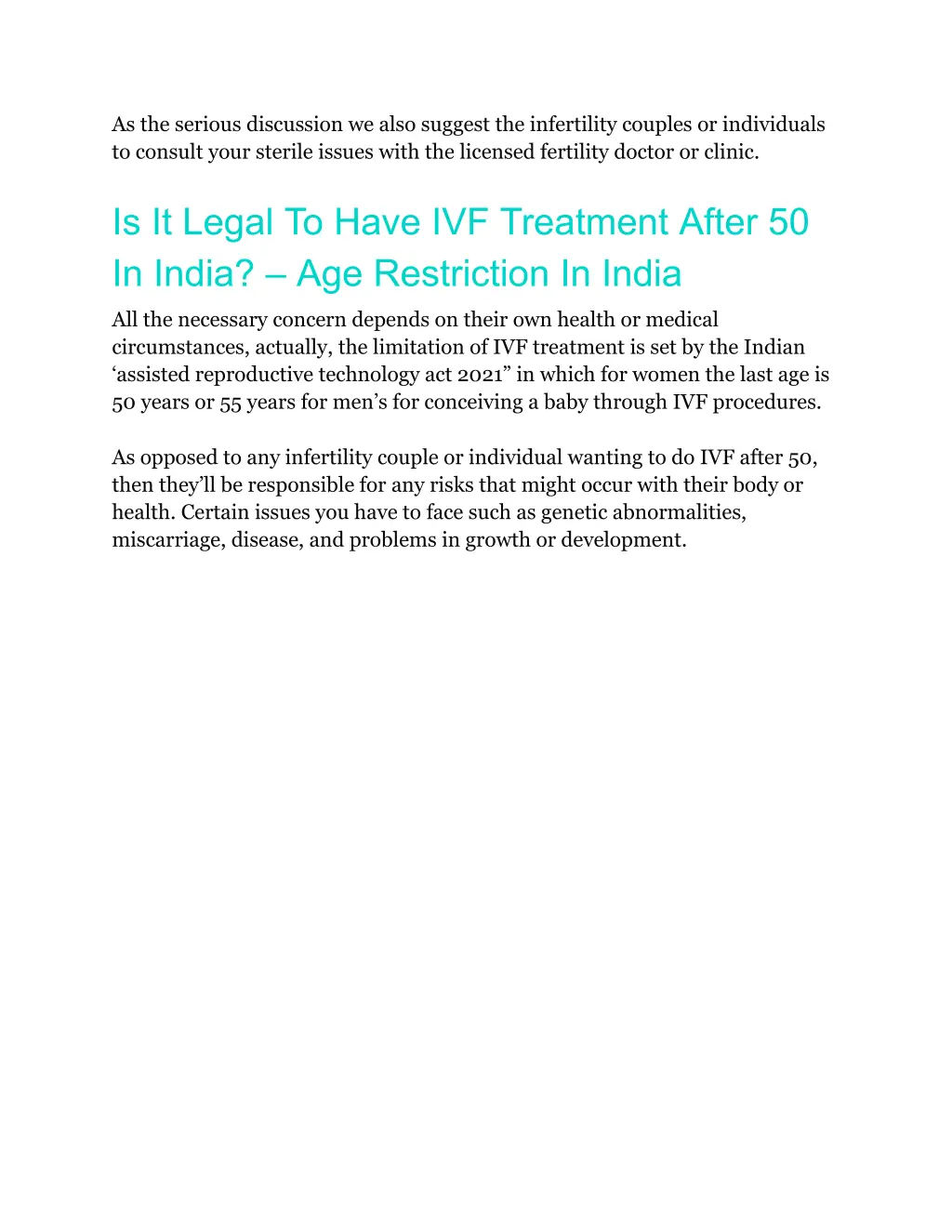 As the serious discussion we also suggest the infertility couples or individuals to consult your sterile issues with the licensed fertility doctor or clinic.

Is It Legal To Have IVF Treatment After 50 In India? – Age Restriction In India

All the necessary concern depends on their own health or medical circumstances, actually, the limitation of IVF treatment is set by the Indian ‘assisted reproductive technology act 2021” in which for women the last age is 50 years or 55 years for men’s for conceiving a baby through IVF procedures.

As opposed to any infertility couple or individual wanting to do IVF after 50, then they’ll be responsible for any risks that might occur with their body or health. Certain issues you have to face such as genetic abnormalities, miscarriage, disease, and problems in growth or development.